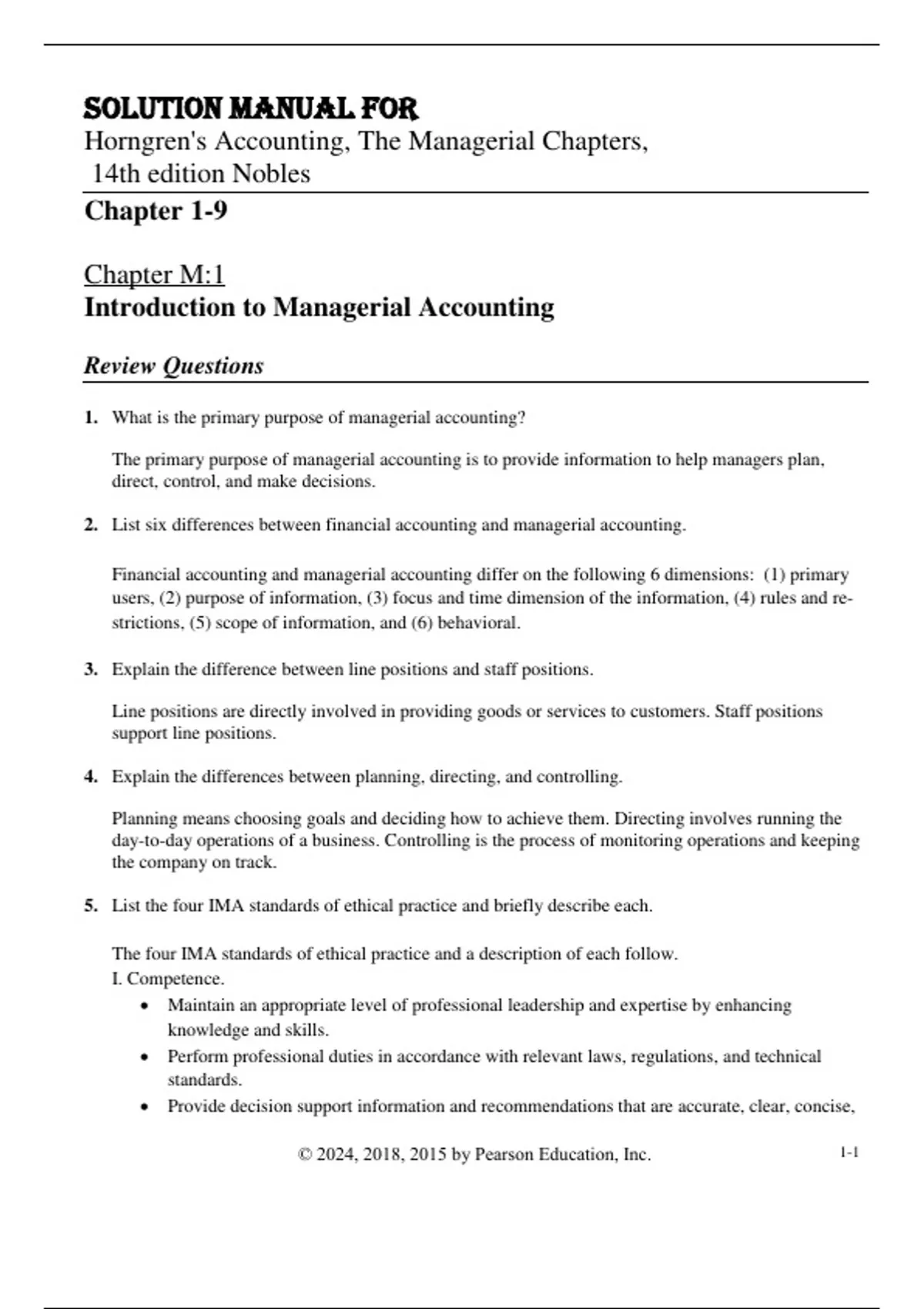 SOLUTION MANUAL FOR
Horngren's Accounting, The Managerial Chapters, 14th edition Nobles

Chapter 1-9

Chapter M:1
Introduction to Managerial Accounting

Review Questions

1. What is the primary purpose of managerial accounting?

The primary purpose of managerial accounting is to provide information to help managers plan, direct, control, and make decisions.

2. List six differences between financial accounting and managerial accounting.

Financial accounting and managerial accounting differ on the following 6 dimensions: (1) primary users, (2) purpose of information, (3) focus and time dimension of the information, (4) rules and restrictions, (5) scope of information, and (6) behavioral.

3. Explain the difference between line positions and staff positions.

Line positions are directly involved in providing goods or services to customers. Staff positions support line positions.

4. Explain the differences between planning, directing, and controlling.

Planning means choosing goals and deciding how to achieve them. Directing involves running the day-to-day operations of a business. Controlling is the process of monitoring operations and keeping the company on track.

5. List the four IMA standards of ethical practice and briefly describe each.

The four IMA standards of ethical practice and a description of each follow.
I. Competence.
• Maintain an appropriate level of professional leadership and expertise by enhancing knowledge and skills.
• Perform professional duties in accordance with relevant laws, regulations, and technical standards.
• Provide decision support information and recommendations that are accurate, clear, concise,

© 2024, 2018, 2015 by Pearson Education, Inc. 1-1